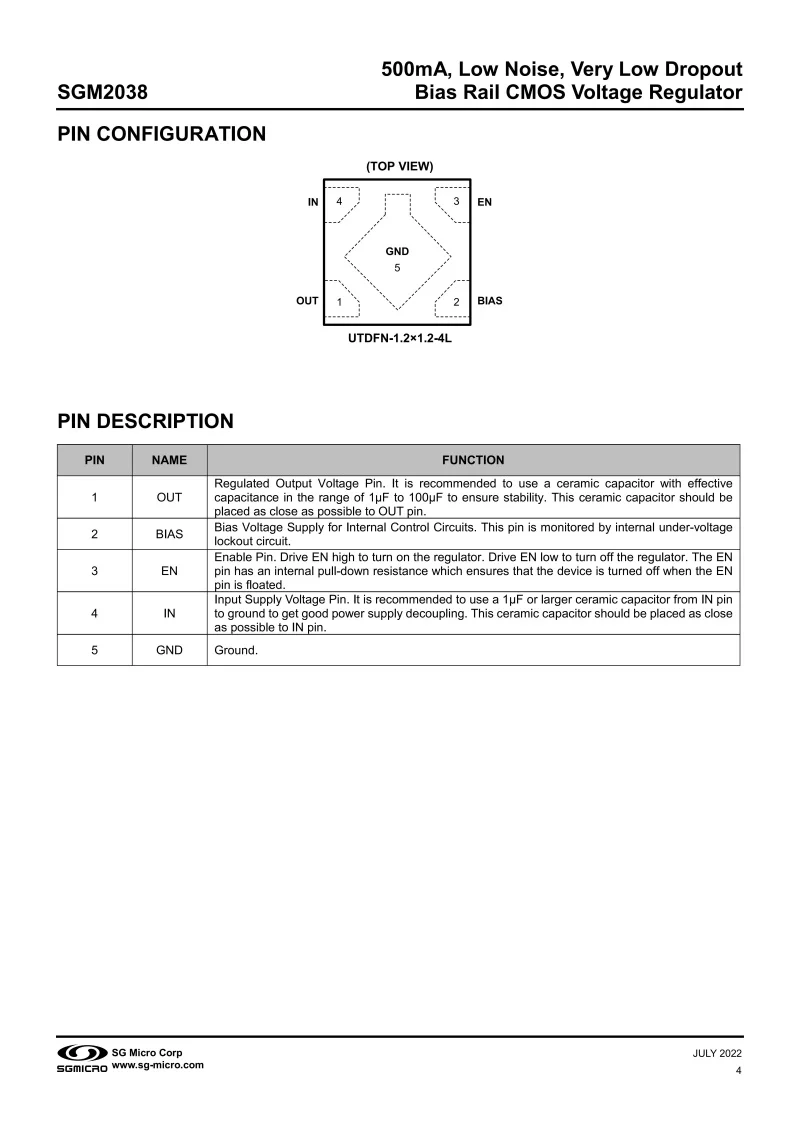 SGM2038

500mA, Low Noise, Very Low Dropout Bias Rail CMOS Voltage Regulator

PIN CONFIGURATION

(TOP VIEW)

IN 4

3 EN

GND
5

OUT 1

2 BIAS

UTDFN-1.2×1.2-4L

PIN DESCRIPTION

| PIN | NAME | FUNCTION |
|---|---|---|
| 1 | OUT | Regulated Output Voltage Pin. It is recommended to use a ceramic capacitor with effective capacitance in the range of 1μF to 100μF to ensure stability. This ceramic capacitor should be placed as close as possible to OUT pin. |
| 2 | BIAS | Bias Voltage Supply for Internal Control Circuits. This pin is monitored by internal under-voltage lockout circuit. |
| 3 | EN | Enable Pin. Drive EN high to turn on the regulator. Drive EN low to turn off the regulator. The EN pin has an internal pull-down resistance which ensures that the device is turned off when the EN pin is floated. |
| 4 | IN | Input Supply Voltage Pin. It is recommended to use a 1μF or larger ceramic capacitor from IN pin to ground to get good power supply decoupling. This ceramic capacitor should be placed as close as possible to IN pin. |
| 5 | GND | Ground. |

SGMICRO SG Micro Corp
www.sg-micro.com

JULY 2022
4